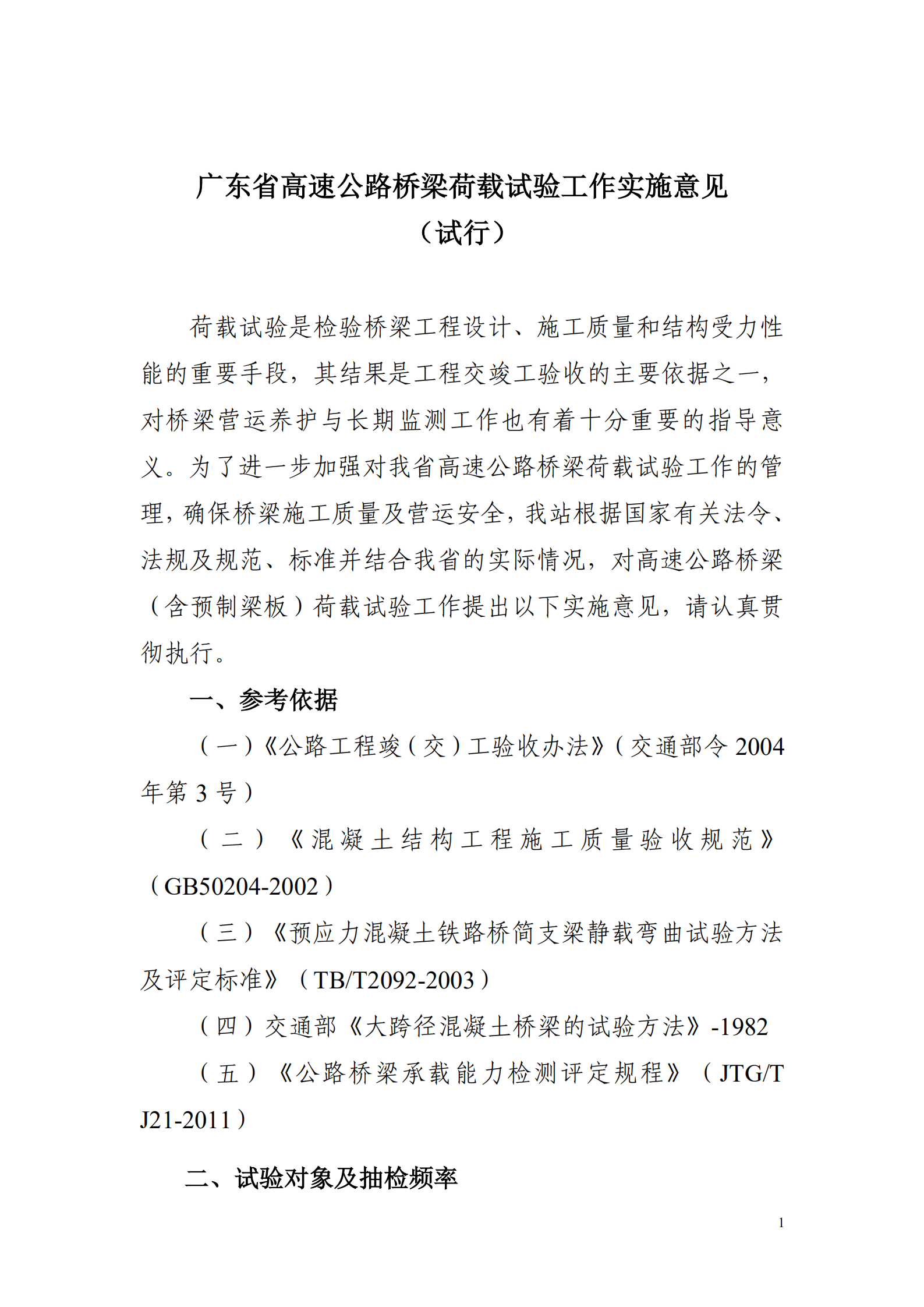 广东省高速公路桥梁荷载试验工作实施意见
（试行）

荷载试验是检验桥梁工程设计、施工质量和结构受力性能的重要手段，其结果是工程交竣工验收的主要依据之一，对桥梁营运养护与长期监测工作也有着十分重要的指导意义。为了进一步加强对我省高速公路桥梁荷载试验工作的管理，确保桥梁施工质量及营运安全，我站根据国家有关法令、法规及规范、标准并结合我省的实际情况，对高速公路桥梁（含预制梁板）荷载试验工作提出以下实施意见，请认真贯彻执行。

一、参考依据

（一）《公路工程竣（交）工验收办法》（交通部令 2004 年第 3 号）

（二）《混凝土结构工程施工质量验收规范》（GB50204-2002）

（三）《预应力混凝土铁路桥简支梁静载弯曲试验方法及评定标准》（TB/T2092-2003）

（四）交通部《大跨径混凝土桥梁的试验方法》-1982

（五）《公路桥梁承载能力检测评定规程》（JTG/T J21-2011）

二、试验对象及抽检频率

1